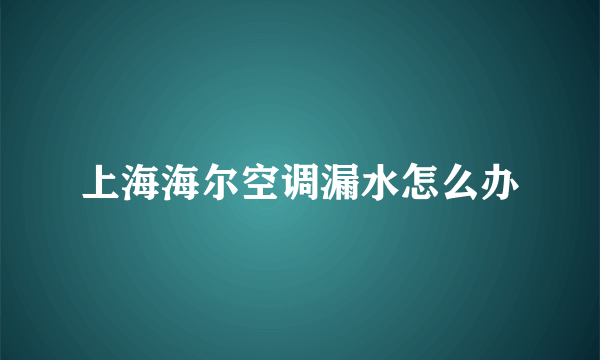 上海海尔空调漏水怎么办